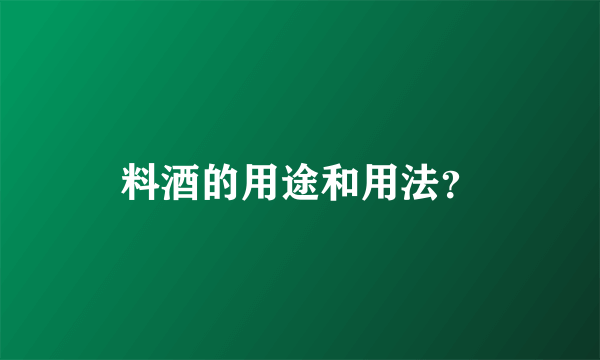 料酒的用途和用法?